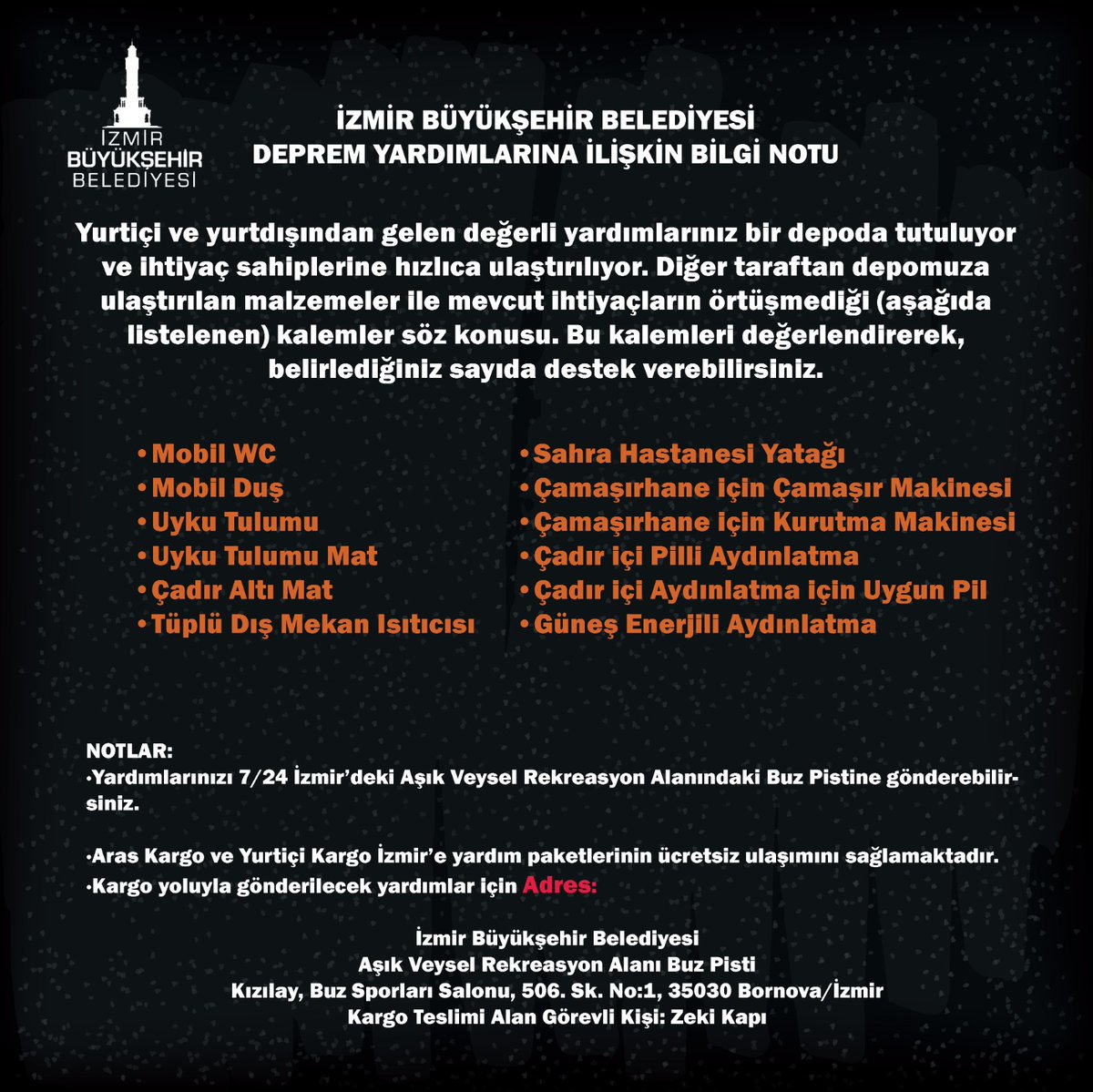 İZMİR BÜYÜKŞEHİR BELEDİYESİ

İZMİR BÜYÜKŞEHİR BELEDİYESİ
DEPREM YARDIMLARINA İLİŞKİN BİLGİ NOTU

Yurtiçi ve yurtdışından gelen değerli yardımlarınız bir depoda tutuluyor ve ihtiyaç sahiplerine hızlıca ulaştırılıyor. Diğer taraftan depomuza ulaştırılan malzemeler ile mevcut ihtiyaçların örtüşmediği (aşağıda listelenen) kalemler söz konusu. Bu kalemleri değerlendirerek, belirlediğiniz sayıda destek verebilirsiniz.

• Mobil WC
• Mobil Duş
• Uyku Tulumu
• Uyku Tulumu Mat
• Çadır Altı Mat
• Tüplü Dış Mekan Isıtıcısı

• Sahra Hastanesi Yatağı
• Çamaşırhane için Çamaşır Makinesi
• Çamaşırhane için Kurutma Makinesi
• Çadır içi Pilli Aydınlatma
• Çadır içi Aydınlatma için Uygun Pil
• Güneş Enerjili Aydınlatma

NOTLAR:
• Yardımlarınızı 7/24 İzmir'deki Aşık Veysel Rekreasyon Alanındaki Buz Pistine gönderebilirsiniz.

• Aras Kargo ve Yurtiçi Kargo İzmir'e yardım paketlerinin ücretsiz ulaşımını sağlamaktadır.
• Kargo yoluyla gönderilecek yardımlar için Adres:

İzmir Büyükşehir Belediyesi
Aşık Veysel Rekreasyon Alanı Buz Pisti
Kızılay, Buz Sporları Salonu, 506. Sk. No:1, 35030 Bornova/İzmir
Kargo Teslimi Alan Görevli Kişi: Zeki Kapı